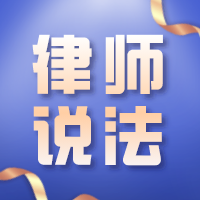 律师
说法